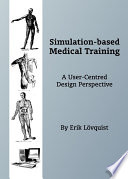 Simulation-based Medical Training

A User-Centred Design Perspective

By Erik Lövquist